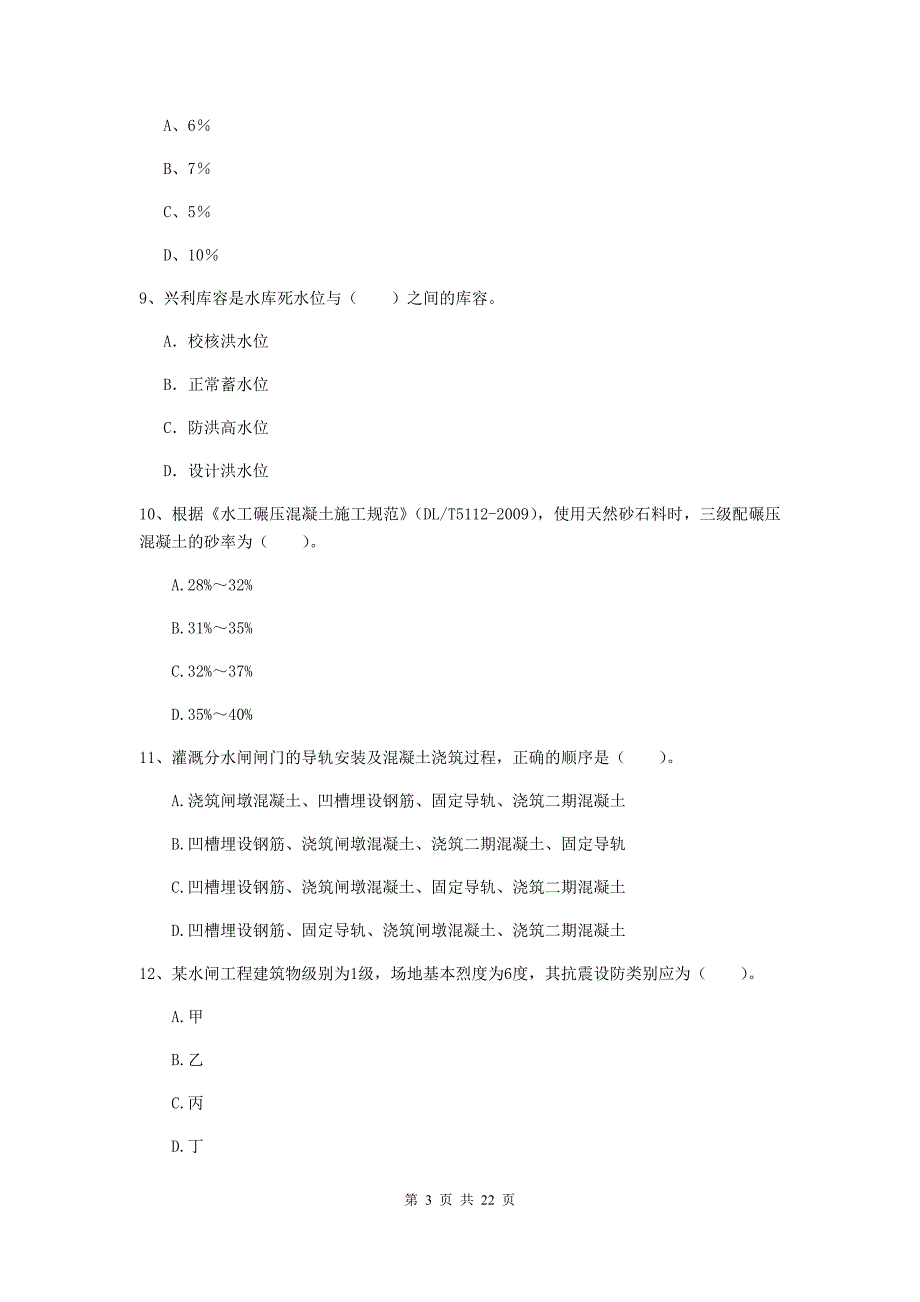 A、6%

B、7%

C、5%

D、10%

9、兴利库容是水库死水位与（　　）之间的库容。

A. 校核洪水位

B. 正常蓄水位

C. 防洪高水位

D. 设计洪水位

10、根据《水工碾压混凝土施工规范》(DL/T5112-2009)，使用天然砂石料时，三级配碾压混凝土的砂率为（　　）。

A.28%～32%

B.31%～35%

C.32%～37%

D.35%～40%

11、灌溉分水闸闸门的导轨安装及混凝土浇筑过程，正确的顺序是（　　）。

A.浇筑闸墩混凝土、凹槽埋设钢筋、固定导轨、浇筑二期混凝土

B.凹槽埋设钢筋、浇筑闸墩混凝土、浇筑二期混凝土、固定导轨

C.凹槽埋设钢筋、浇筑闸墩混凝土、固定导轨、浇筑二期混凝土

D.凹槽埋设钢筋、固定导轨、浇筑闸墩混凝土、浇筑二期混凝土

12、某水闸工程建筑物级别为1级，场地基本烈度为6度，其抗震设防类别应为（　　）。

A.甲

B.乙

C.丙

D.丁

第 3 页 共 22 页